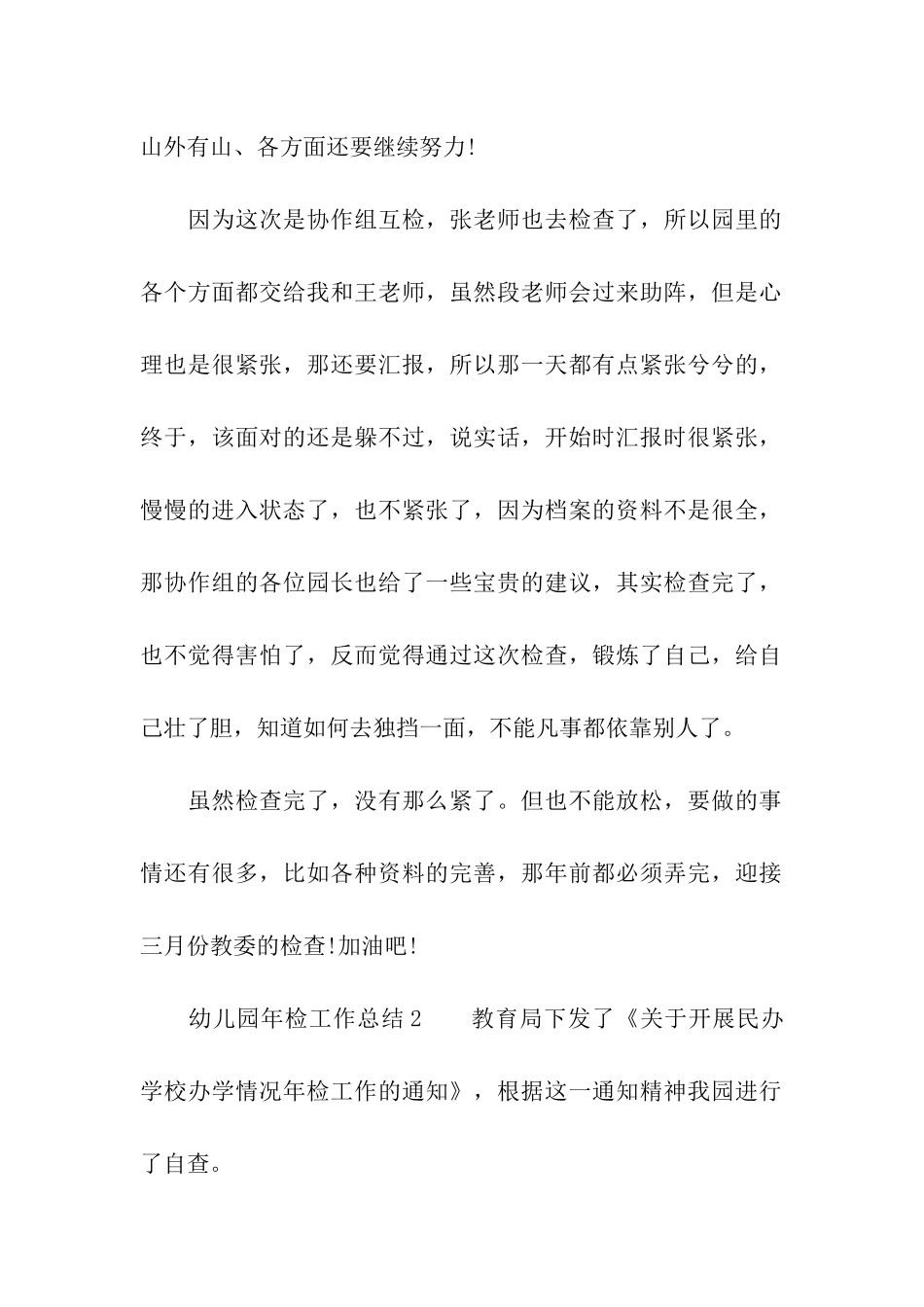 山外有山、各方面还要继续努力!

因为这次是协作组互检，张老师也去检查了，所以园里的各个方面都交给我和王老师，虽然段老师会过来助阵，但是心理也是很紧张，那还要汇报，所以那一天都有点紧张兮兮的，终于，该面对的还是躲不过，说实话，开始时汇报时很紧张，慢慢的进入状态了，也不紧张了，因为档案的资料不是很全，那协作组的各位园长也给了一些宝贵的建议，其实检查完了，也不觉得害怕了，反而觉得通过这次检查，锻炼了自己，给自己壮了胆，知道如何去独挡一面，不能凡事都依靠别人了。

虽然检查完了，没有那么紧了。但也不能放松，要做的事情还有很多，比如各种资料的完善，那年前都必须弄完，迎接三月份教委的检查!加油吧!

幼儿园年检工作总结2　　教育局下发了《关于开展民办学校办学情况年检工作的通知》，根据这一通知精神我园进行了自查。